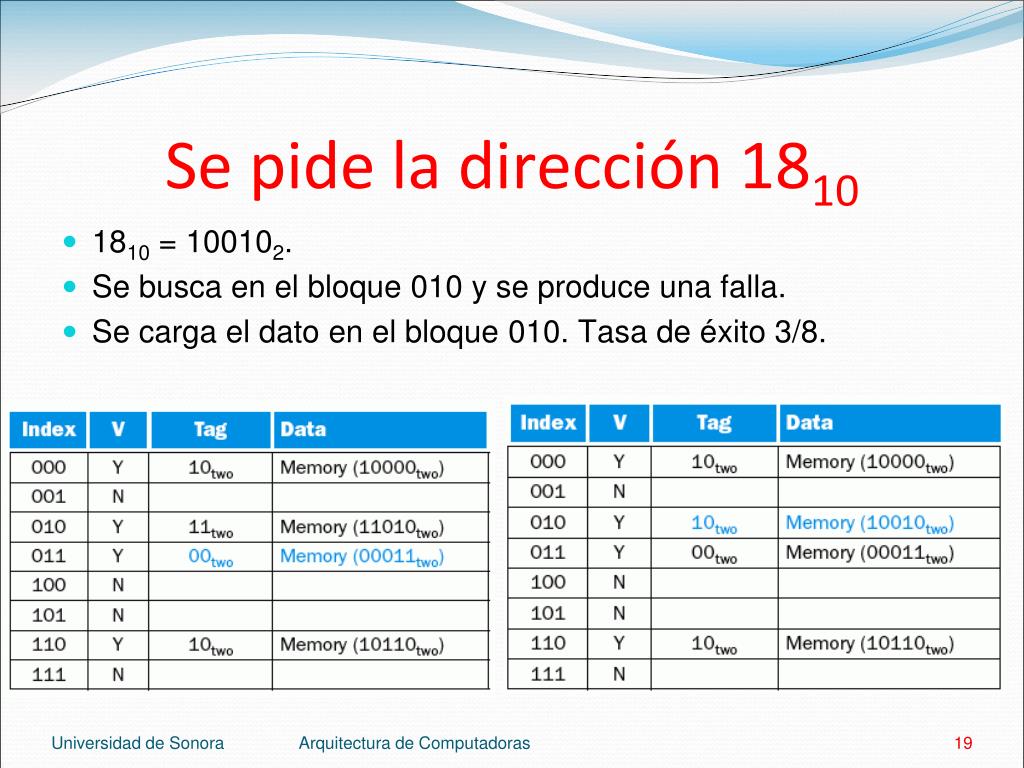 Se pide la dirección $18_{10}$

- $18_{10} = 10010_2$.
- Se busca en el bloque 010 y se produce una falla.
- Se carga el dato en el bloque 010. Tasa de éxito 3/8.

| Index | V | Tag | Data |
|---|---|---|---|
| 000 | Y | $10_{two}$ | Memory ($10000_{two}$) |
| 001 | N | | |
| 010 | Y | $11_{two}$ | Memory ($11010_{two}$) |
| 011 | Y | $00_{two}$ | Memory ($00011_{two}$) |
| 100 | N | | |
| 101 | N | | |
| 110 | Y | $10_{two}$ | Memory ($10110_{two}$) |
| 111 | N | | |

| Index | V | Tag | Data |
|---|---|---|---|
| 000 | Y | $10_{two}$ | Memory ($10000_{two}$) |
| 001 | N | | |
| 010 | Y | $10_{two}$ | Memory ($10010_{two}$) |
| 011 | Y | $00_{two}$ | Memory ($00011_{two}$) |
| 100 | N | | |
| 101 | N | | |
| 110 | Y | $10_{two}$ | Memory ($10110_{two}$) |
| 111 | N | | |

Universidad de Sonora Arquitectura de Computadoras 19